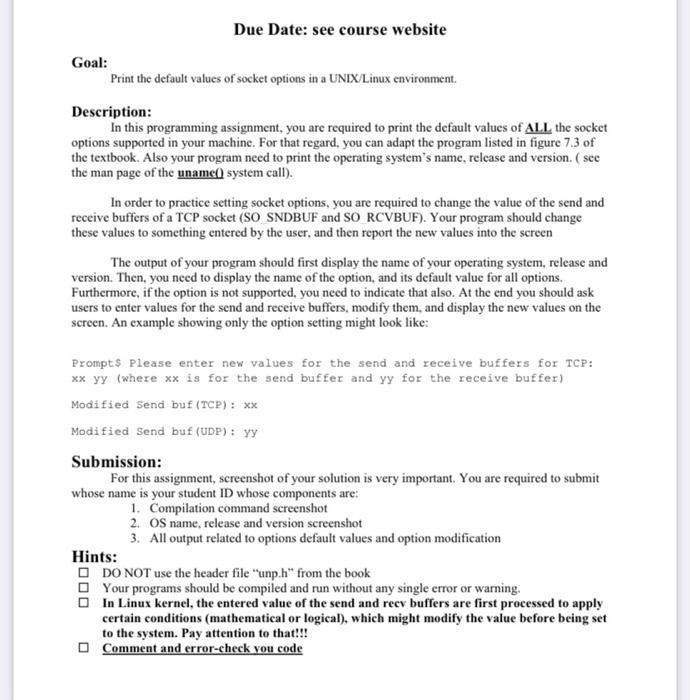 Due Date: see course website

Goal:

Print the default values of socket options in a UNIX/Linux environment.

Description:

In this programming assignment, you are required to print the default values of ALL the socket options supported in your machine. For that regard, you can adapt the program listed in figure 7.3 of the textbook. Also your program need to print the operating system's name, release and version. ( see the man page of the uname() system call).

In order to practice setting socket options, you are required to change the value of the send and receive buffers of a TCP socket (SO_SNDBUF and SO_RCVBUF). Your program should change these values to something entered by the user, and then report the new values into the screen

The output of your program should first display the name of your operating system, release and version. Then, you need to display the name of the option, and its default value for all options. Furthermore, if the option is not supported, you need to indicate that also. At the end you should ask users to enter values for the send and receive buffers, modify them, and display the new values on the screen. An example showing only the option setting might look like:

Prompt$ Please enter new values for the send and receive buffers for TCP:
xx yy (where xx is for the send buffer and yy for the receive buffer)

Modified Send buf(TCP): xx

Modified Send buf(UDP): yy

Submission:

For this assignment, screenshot of your solution is very important. You are required to submit whose name is your student ID whose components are:

1. Compilation command screenshot
2. OS name, release and version screenshot
3. All output related to options default values and option modification

Hints:

☐ DO NOT use the header file "unp.h" from the book
☐ Your programs should be compiled and run without any single error or warning.
☐ In Linux kernel, the entered value of the send and recv buffers are first processed to apply certain conditions (mathematical or logical), which might modify the value before being set to the system. Pay attention to that!!!
☐ Comment and error-check you code